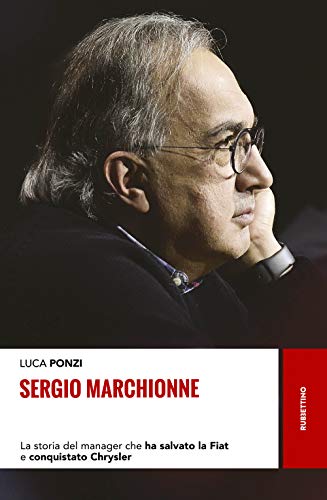 LUCA PONZI

SERGIO MARCHIONNE

La storia del manager che ha salvato la Fiat e conquistato Chrysler

RUBBETTINO